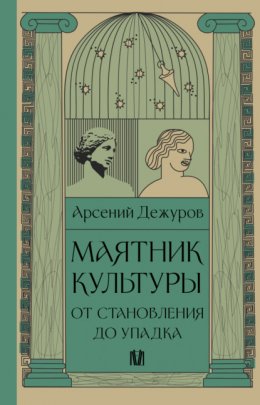 Арсений Дежуров

МАЯТНИК КУЛЬТУРЫ

ОТ СТАНОВЛЕНИЯ ДО УПАДКА